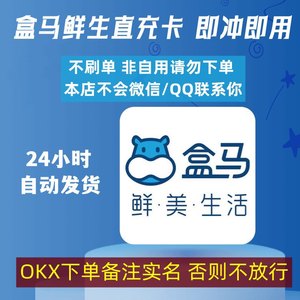 盒马鲜生直充卡 即冲即用

不刷单 非自用请勿下单
本店不会微信/QQ联系你

24小时
自动发货

盒马
鲜·美·生活

OKX下单备注实名 否则不放行